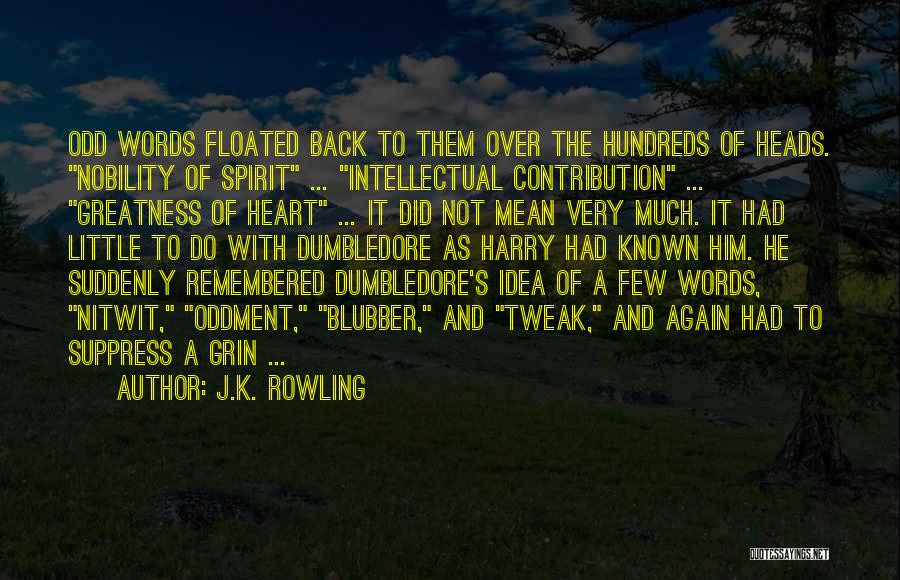 ODD WORDS FLOATED BACK TO THEM OVER THE HUNDREDS OF HEADS. "NOBILITY OF SPIRIT" ... "INTELLECTUAL CONTRIBUTION" ... "GREATNESS OF HEART" ... IT DID NOT MEAN VERY MUCH. IT HAD LITTLE TO DO WITH DUMBLEDORE AS HARRY HAD KNOWN HIM. HE SUDDENLY REMEMBERED DUMBLEDORE'S IDEA OF A FEW WORDS, "NITWIT," "ODDMENT," "BLUBBER," AND "TWEAK," AND AGAIN HAD TO SUPPRESS A GRIN ...

AUTHOR: J.K. ROWLING

QUOTESSAYINGS.NET